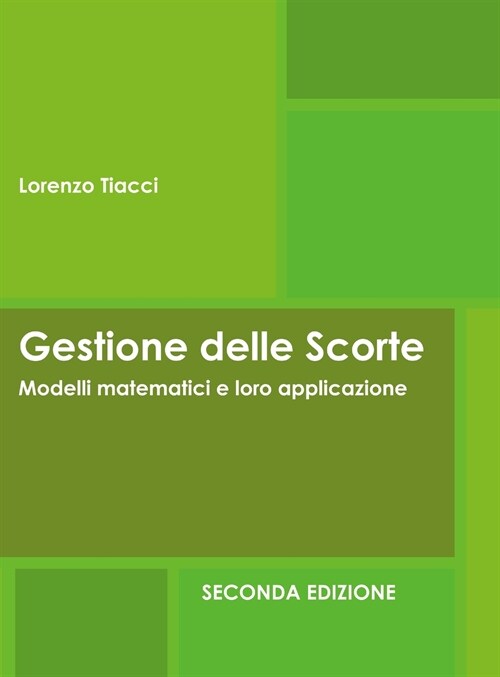 Lorenzo Tiacci

Gestione delle Scorte

Modelli matematici e loro applicazione

SECONDA EDIZIONE